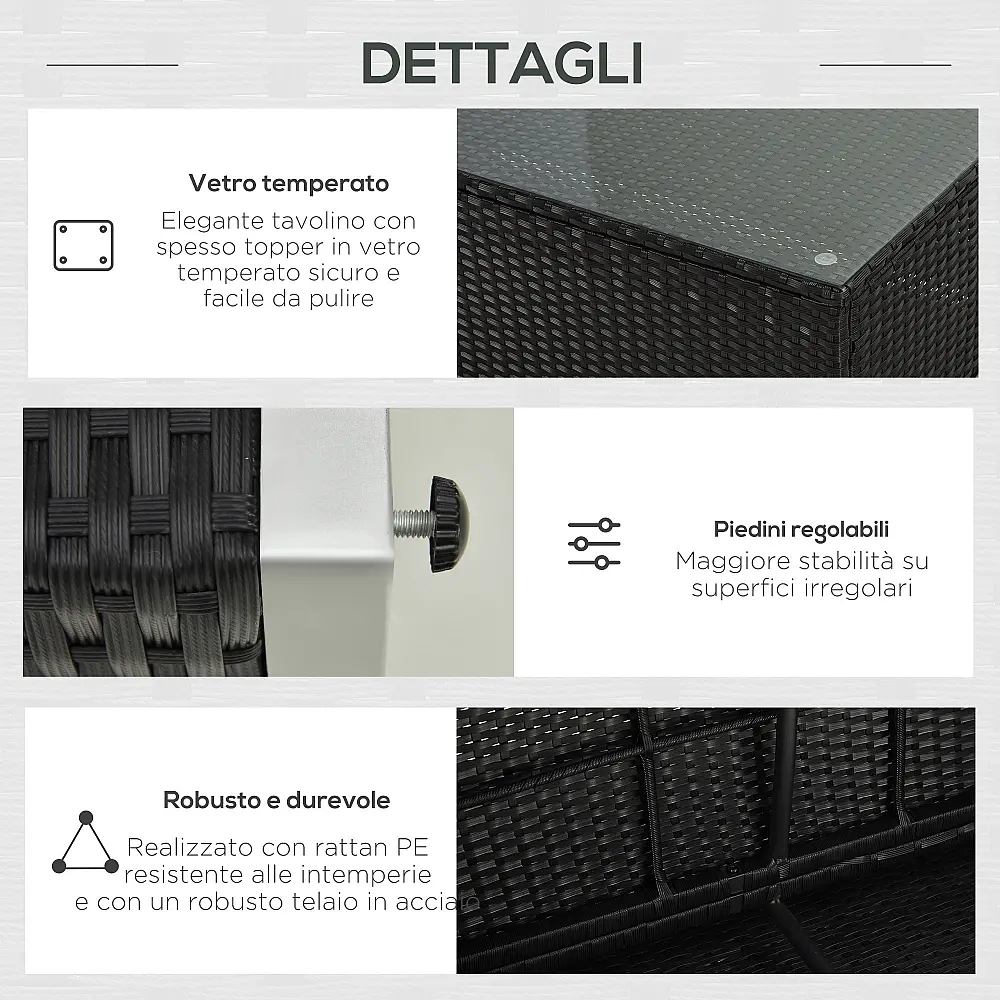 DETTAGLI

Vetro temperato

Elegante tavolino con spesso topper in vetro temperato sicuro e facile da pulire

Piedini regolabili

Maggiore stabilità su superfici irregolari

Robusto e durevole

Realizzato con rattan PE resistente alle intemperie e con un robusto telaio in acciaio